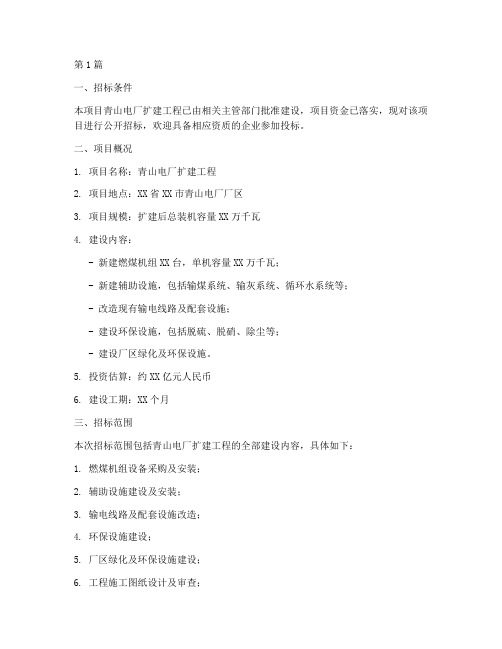 第1篇

一、招标条件

本项目青山电厂扩建工程已由相关主管部门批准建设，项目资金已落实，现对该项目进行公开招标，欢迎具备相应资质的企业参加投标。

二、项目概况

1. 项目名称：青山电厂扩建工程

2. 项目地点：XX省XX市青山电厂厂区

3. 项目规模：扩建后总装机容量XX万千瓦

4. 建设内容：

- 新建燃煤机组XX台，单机容量XX万千瓦；

- 新建辅助设施，包括输煤系统、输灰系统、循环水系统等；

- 改造现有输电线路及配套设施；

- 建设环保设施，包括脱硫、脱硝、除尘等；

- 建设厂区绿化及环保设施。

5. 投资估算：约XX亿元人民币

6. 建设工期：XX个月

三、招标范围

本次招标范围包括青山电厂扩建工程的全部建设内容，具体如下：

1. 燃煤机组设备采购及安装；

2. 辅助设施建设及安装；

3. 输电线路及配套设施改造；

4. 环保设施建设；

5. 厂区绿化及环保设施建设；

6. 工程施工图纸设计及审查；